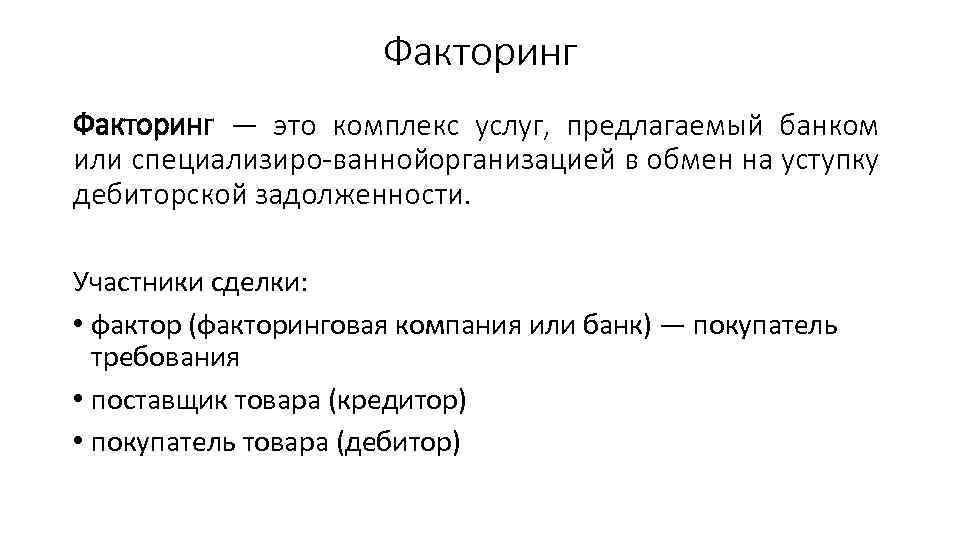 Факторинг

Факторинг — это комплекс услуг, предлагаемый банком или специализиро-ваннойорганизацией в обмен на уступку дебиторской задолженности.

Участники сделки:

• фактор (факторинговая компания или банк) — покупатель требования

• поставщик товара (кредитор)

• покупатель товара (дебитор)